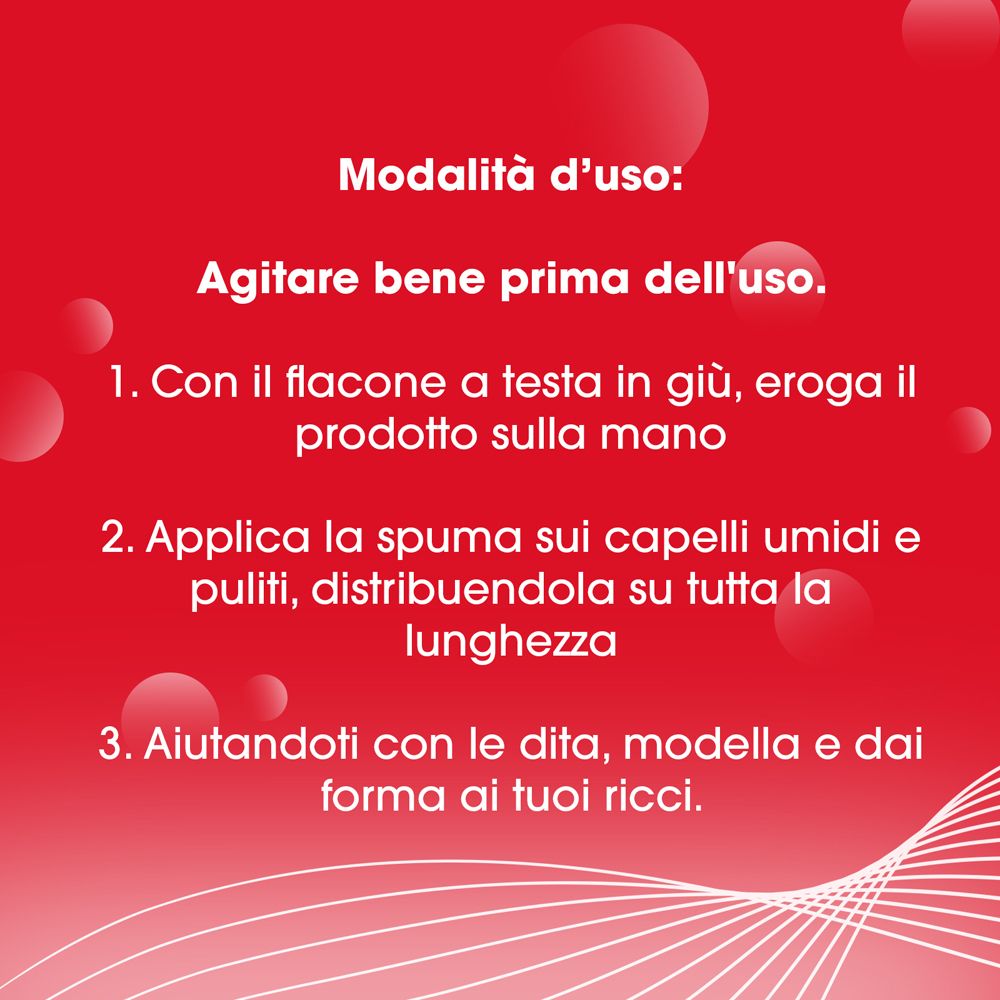 Modalità d’uso:

Agitare bene prima dell'uso.

1. Con il flacone a testa in giù, eroga il prodotto sulla mano

2. Applica la spuma sui capelli umidi e puliti, distribuendola su tutta la lunghezza

3. Aiutandoti con le dita, modella e dai forma ai tuoi ricci.